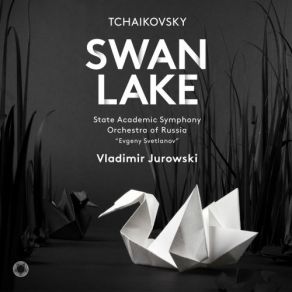 TCHAIKOVSKY

SWAN LAKE

State Academic Symphony Orchestra of Russia
"Evgeny Svetlanov"

Vladimir Jurowski